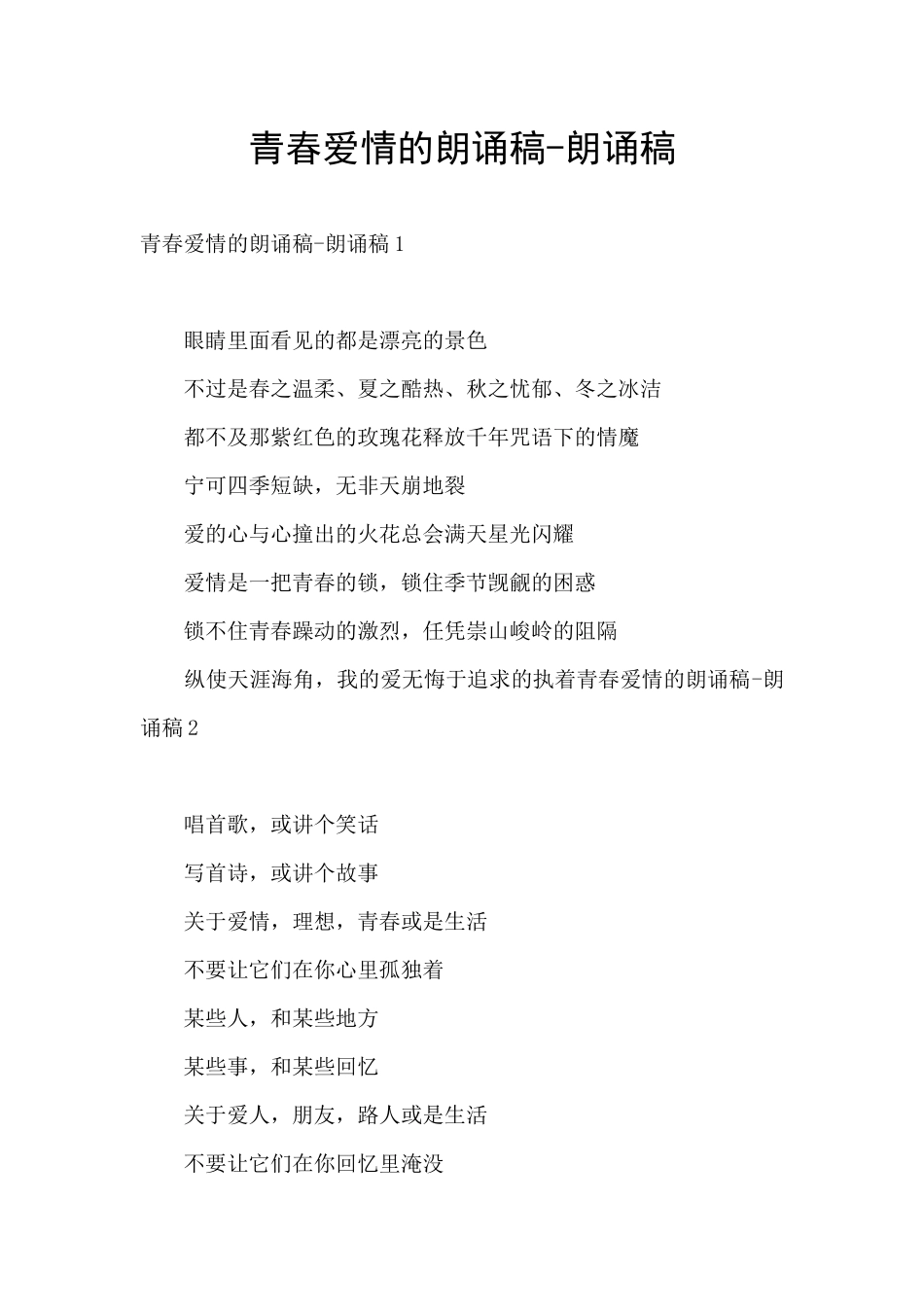 青春爱情的朗诵稿-朗诵稿

青春爱情的朗诵稿-朗诵稿 1

眼睛里面看见的都是漂亮的景色

不过是春之温柔、夏之酷热、秋之忧郁、冬之冰洁

都不及那紫红色的玫瑰花释放千年咒语下的情魔

宁可四季短缺，无非天崩地裂

爱的心与心撞出的火花总会满天星光闪耀

爱情是一把青春的锁，锁住季节觊觎的困惑

锁不住青春躁动的激烈，任凭崇山峻岭的阻隔

纵使天涯海角，我的爱无悔于追求的执着青春爱情的朗诵稿-朗诵稿 2

唱首歌，或讲个笑话

写首诗，或讲个故事

关于爱情，理想，青春或是生活

不要让它们在你心里孤独着

某些人，和某些地方

某些事，和某些回忆

关于爱人，朋友，路人或是生活

不要让它们在你回忆里淹没